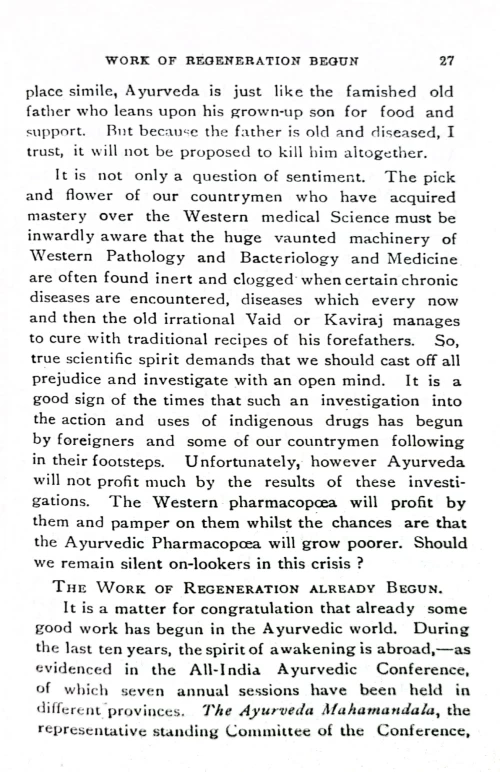 WORK OF REGENERATION BEGUN 27

place simile, Ayurveda is just like the famished old father who leans upon his grown-up son for food and support. But because the father is old and diseased, I trust, it will not be proposed to kill him altogether.

It is not only a question of sentiment. The pick and flower of our countrymen who have acquired mastery over the Western medical Science must be inwardly aware that the huge vaunted machinery of Western Pathology and Bacteriology and Medicine are often found inert and clogged when certain chronic diseases are encountered, diseases which every now and then the old irrational Vaid or Kaviraj manages to cure with traditional recipes of his forefathers. So, true scientific spirit demands that we should cast off all prejudice and investigate with an open mind. It is a good sign of the times that such an investigation into the action and uses of indigenous drugs has begun by foreigners and some of our countrymen following in their footsteps. Unfortunately, however Ayurveda will not profit much by the results of these investigations. The Western pharmacopœa will profit by them and pamper on them whilst the chances are that the Ayurvedic Pharmacopœa will grow poorer. Should we remain silent on-lookers in this crisis ?

THE WORK OF REGENERATION ALREADY BEGUN.

It is a matter for congratulation that already some good work has begun in the Ayurvedic world. During the last ten years, the spirit of awakening is abroad,—as evidenced in the All-India Ayurvedic Conference, of which seven annual sessions have been held in different provinces. The Ayurveda Mahamandala, the representative standing Committee of the Conference,